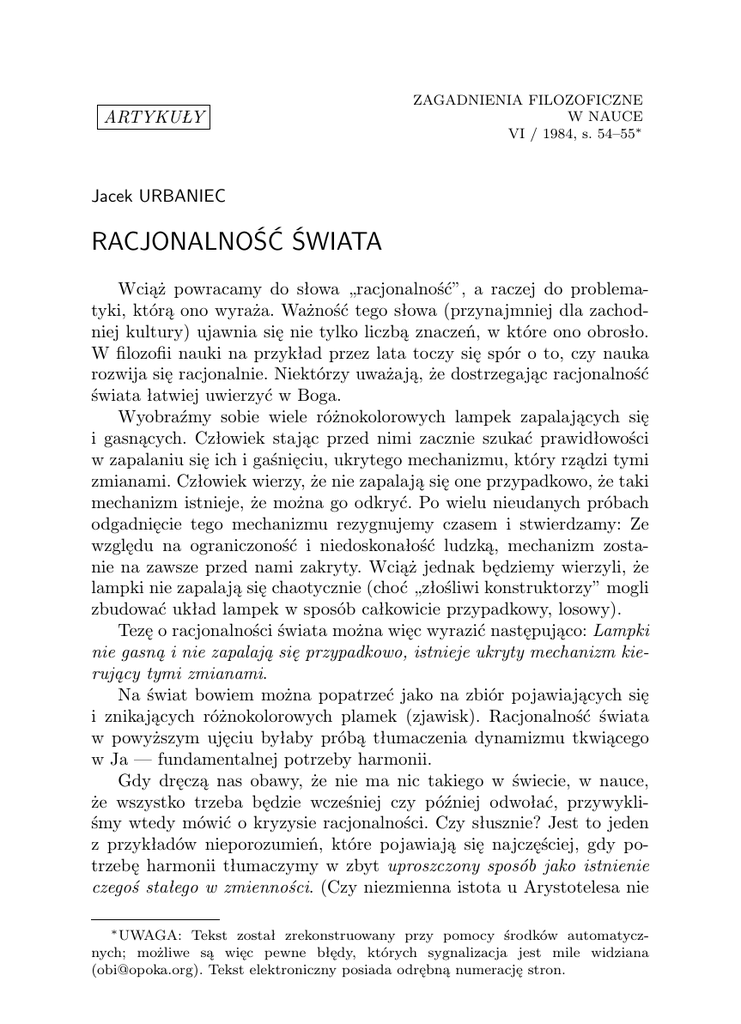 ARTYKUŁY

ZAGADNIENIA FILOZOFICZNE
W NAUCE
VI / 1984, s. 54–55*

Jacek URBANIEC

RACJONALNOŚĆ ŚWIATA

Wciąż powracamy do słowa „racjonalność”, a raczej do problematyki, którą ono wyraża. Ważność tego słowa (przynajmniej dla zachodniej kultury) ujawnia się nie tylko liczbą znaczeń, w które ono obrosło. W filozofii nauki na przykład przez lata toczy się spór o to, czy nauka rozwija się racjonalnie. Niektórzy uważają, że dostrzegając racjonalność świata łatwiej uwierzyć w Boga.

Wyobraźmy sobie wiele różnokolorowych lampek zapalających się i gasnących. Człowiek stając przed nimi zacznie szukać prawidłowości w zapalaniu się ich i gaśnięciu, ukrytego mechanizmu, który rządzi tymi zmianami. Człowiek wierzy, że nie zapalają się one przypadkowo, że taki mechanizm istnieje, że można go odkryć. Po wielu nieudanych próbach odgadnięcie tego mechanizmu rezygnujemy czasem i stwierdzamy: Ze względu na ograniczoność i niedoskonałość ludzką, mechanizm zostanie na zawsze przed nami zakryty. Wciąż jednak będziemy wierzyli, że lampki nie zapalają się chaotycznie (choć „złośliwi konstruktorzy” mogli zbudować układ lampek w sposób całkowicie przypadkowy, losowy).

Tezę o racjonalności świata można więc wyrazić następująco: Lampki nie gasną i nie zapalają się przypadkowo, istnieje ukryty mechanizm kierujący tymi zmianami.

Na świat bowiem można popatrzeć jako na zbiór pojawiających się i znikających różnokolorowych plamek (zjawisk). Racjonalność świata w powyższym ujęciu byłaby próbą tłumaczenia dynamizmu tkwiącego w Ja — fundamentalnej potrzeby harmonii.

Gdy dręczą nas obawy, że nie ma nic takiego w świecie, w nauce, że wszystko trzeba będzie wcześniej czy później odwołać, przywykliśmy wtedy mówić o kryzysie racjonalności. Czy słusznie? Jest to jeden z przykładów nieporozumień, które pojawiają się najczęściej, gdy potrzebę harmonii tłumaczymy w zbyt uproszczony sposób jako istnienie czegoś stałego w zmienności. (Czy niezmienna istota u Arystotelesa nie

*UWAGA: Tekst został zrekonstruowany przy pomocy środków automatycznych; możliwe są więc pewne błędy, których sygnalizacja jest mile widziana (obi@opoka.org). Tekst elektroniczny posiada odrębną numerację stron.